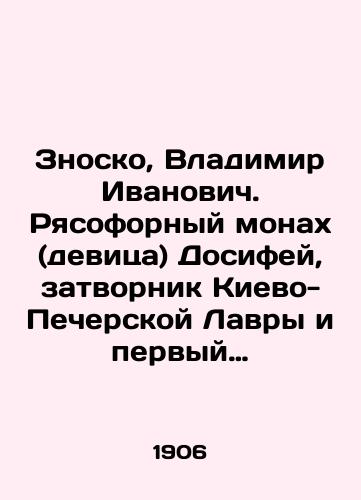 Зноско, Владимир Иванович. Рясофорный монах (девица) Досифей, затворник Киево-Печерской Лавры и первый...

1906